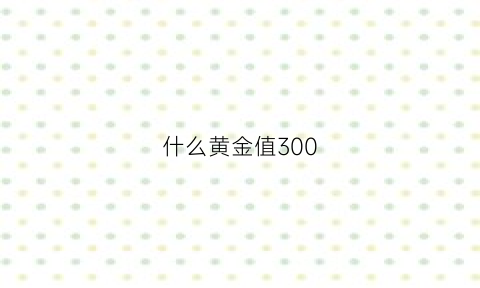 什么黄金值300